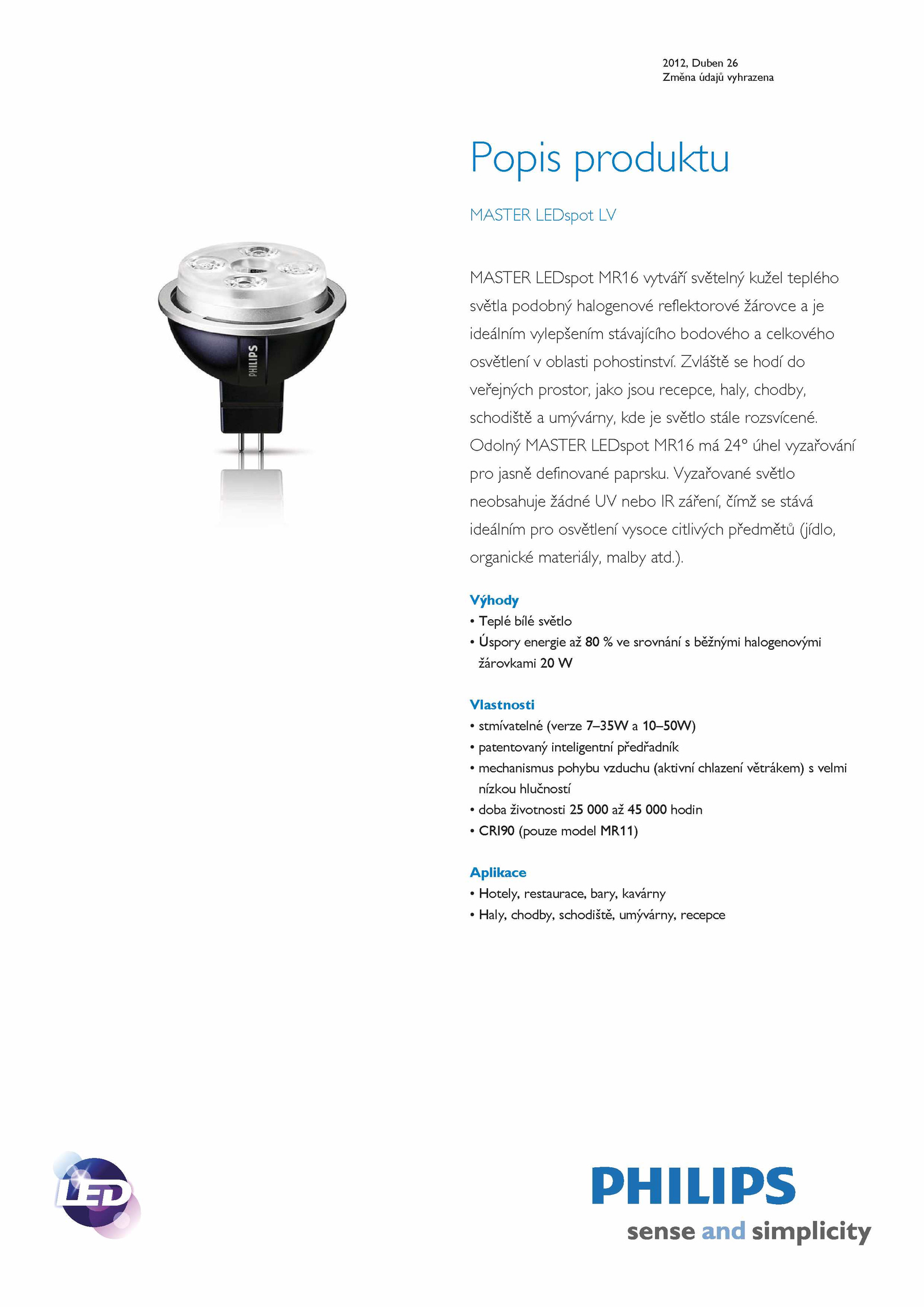 2012, Duben 26
Změna údajů vyhrazena

Popis produktu

MASTER LEDspot LV

PHILIPS

MASTER LEDspot MR16 vytváří světelný kužel teplého světla podobný halogenové reflektorové žárovce a je ideálním vylepšením stávajícího bodového a celkového osvětlení v oblasti pohostinství. Zvláště se hodí do veřejných prostor, jako jsou recepce, haly, chodby, schodiště a umývárny, kde je světlo stále rozsvícené. Odolný MASTER LEDspot MR16 má 24° úhel vyzařování pro jasně definované paprsku. Vyzařované světlo neobsahuje žádné UV nebo IR záření, čímž se stává ideálním pro osvětlení vysoce citlivých předmětů (jídlo, organické materiály, malby atd.).

Výhody
• Teplé bílé světlo
• Úspory energie až 80 % ve srovnání s běžnými halogenovými žárovkami 20 W

Vlastnosti
• stmívatelné (verze 7–35W a 10–50W)
• patentovaný inteligentní předřadník
• mechanismus pohybu vzduchu (aktivní chlazení větrákem) s velmi nízkou hlučností
• doba životnosti 25 000 až 45 000 hodin
• CRI90 (pouze model MR11)

Aplikace
• Hotely, restaurace, bary, kavárny
• Haly, chodby, schodiště, umývárny, recepce

LED

PHILIPS
sense and simplicity